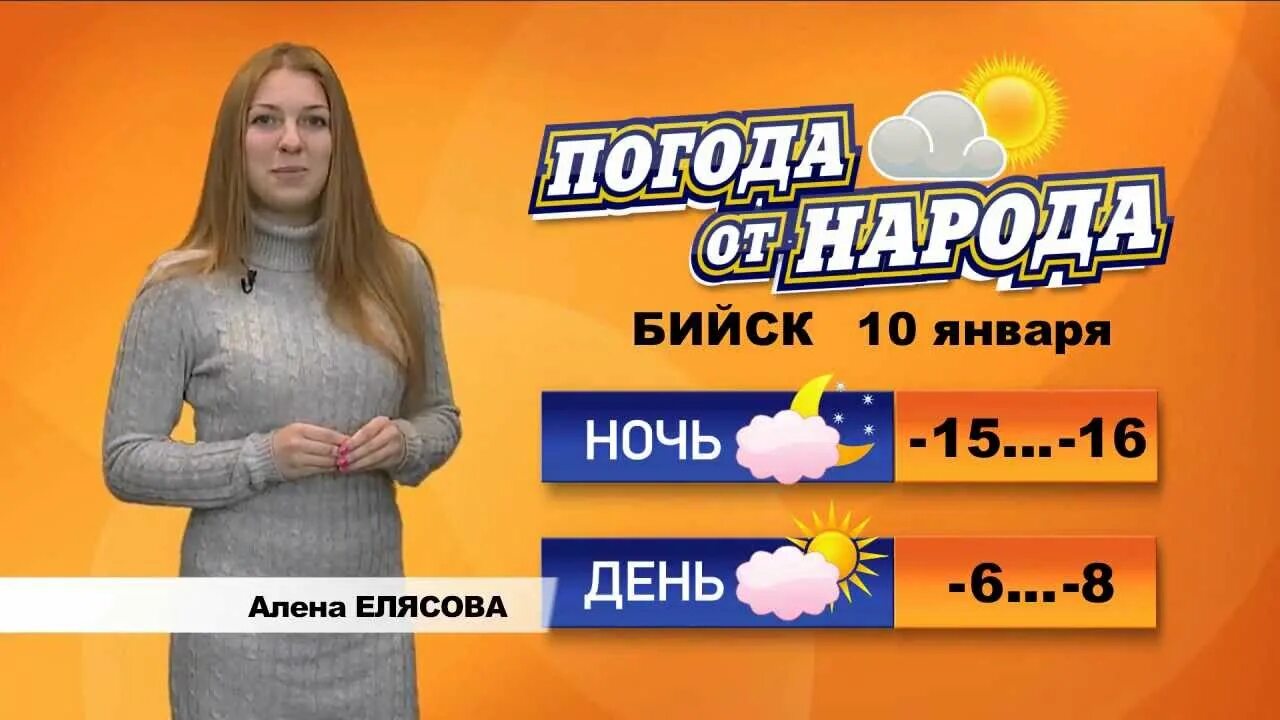 ПОГОДА ОТ НАРОДА

БИЙСК 10 января

НОЧЬ -15...-16

ДЕНЬ -6...-8

Алена ЕЛЯСОВА